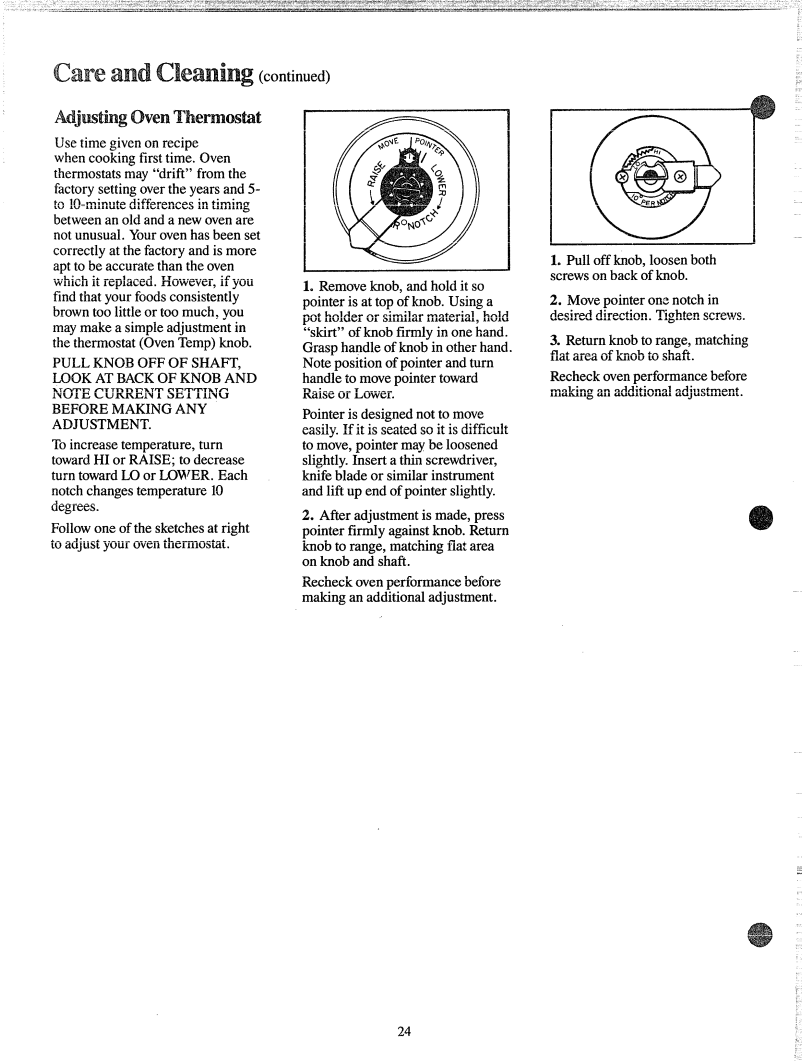 Care and Cleaning (continued)

Adjusting Oven Thermostat

Use time given on recipe when cooking first time. Oven thermostats may "drift" from the factory setting over the years and 5- to 10-minute differences in timing between an old and a new oven are not unusual. Your oven has been set correctly at the factory and is more apt to be accurate than the oven which it replaced. However, if you find that your foods consistently brown too little or too much, you may make a simple adjustment in the thermostat (Oven Temp) knob.

PULL KNOB OFF OF SHAFT, LOOK AT BACK OF KNOB AND NOTE CURRENT SETTING BEFORE MAKING ANY ADJUSTMENT.

To increase temperature, turn toward HI or RAISE; to decrease turn toward LO or LOWER. Each notch changes temperature 10 degrees.

Follow one of the sketches at right to adjust your oven thermostat.

MOVE POINTER
RAISE
LOWER
10° NOTCH

1. Remove knob, and hold it so pointer is at top of knob. Using a pot holder or similar material, hold "skirt" of knob firmly in one hand. Grasp handle of knob in other hand. Note position of pointer and turn handle to move pointer toward Raise or Lower.

Pointer is designed not to move easily. If it is seated so it is difficult to move, pointer may be loosened slightly. Insert a thin screwdriver, knife blade or similar instrument and lift up end of pointer slightly.

2. After adjustment is made, press pointer firmly against knob. Return knob to range, matching flat area on knob and shaft.

Recheck oven performance before making an additional adjustment.

HI
10° PER NOTCH

1. Pull off knob, loosen both screws on back of knob.

2. Move pointer one notch in desired direction. Tighten screws.

3. Return knob to range, matching flat area of knob to shaft.

Recheck oven performance before making an additional adjustment.

24